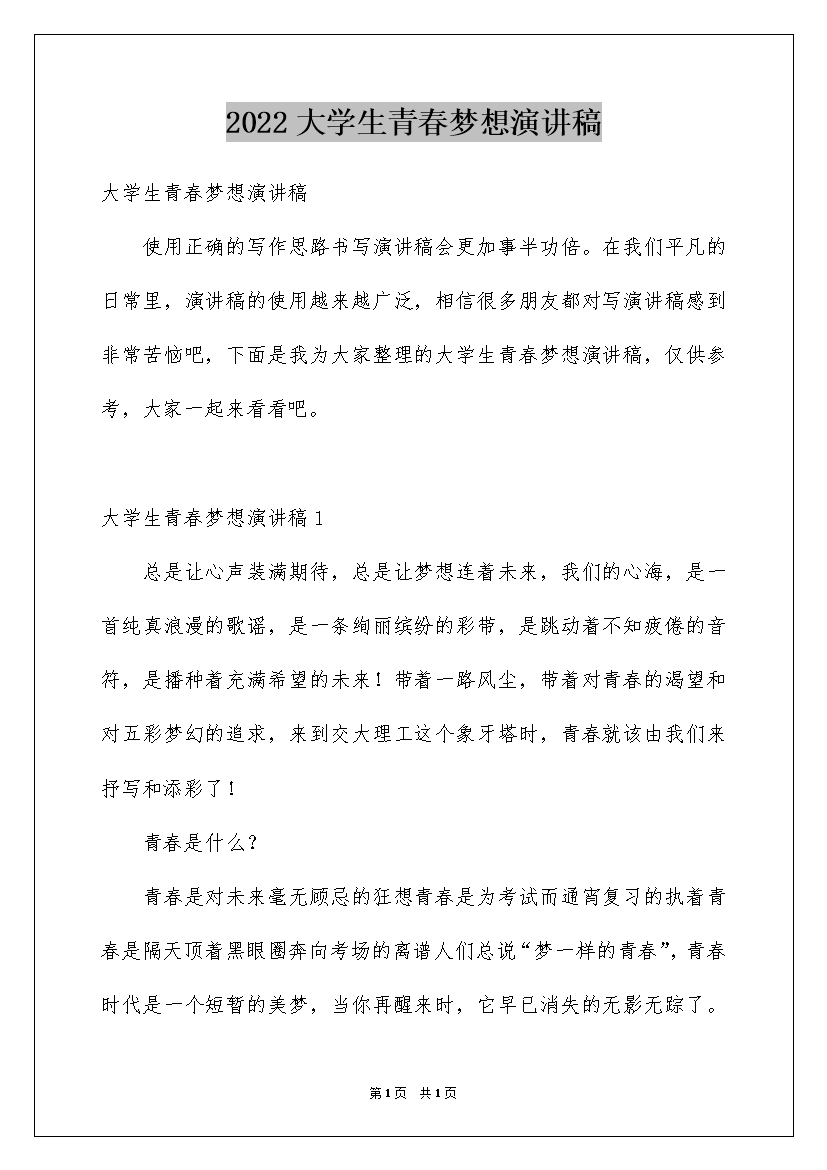 2022大学生青春梦想演讲稿

大学生青春梦想演讲稿

使用正确的写作思路书写演讲稿会更加事半功倍。在我们平凡的日常里，演讲稿的使用越来越广泛，相信很多朋友都对写演讲稿感到非常苦恼吧，下面是我为大家整理的大学生青春梦想演讲稿，仅供参考，大家一起来看看吧。

大学生青春梦想演讲稿1

总是让心声装满期待，总是让梦想连着未来，我们的心海，是一首纯真浪漫的歌谣，是一条绚丽缤纷的彩带，是跳动着不知疲倦的音符，是播种着充满希望的未来！带着一路风尘，带着对青春的渴望和对五彩梦幻的追求，来到交大理工这个象牙塔时，青春就该由我们来抒写和添彩了！

青春是什么？

青春是对未来毫无顾忌的狂想青春是为考试而通宵复习的执着青春是隔天顶着黑眼圈奔向考场的离谱人们总说“梦一样的青春”，青春时代是一个短暂的美梦，当你再醒来时，它早已消失的无影无踪了。

第1页 共1页